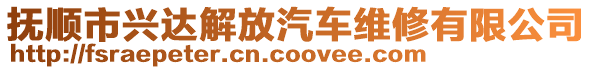 抚顺市兴达解放汽车维修有限公司
http://fsraepeter.cn.coovee.com